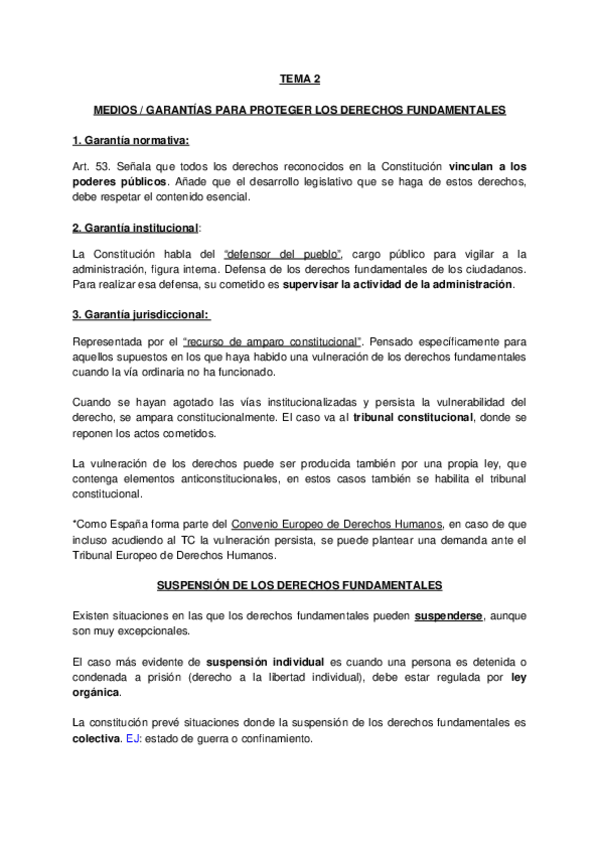 TEMA 2

MEDIOS / GARANTÍAS PARA PROTEGER LOS DERECHOS FUNDAMENTALES

1. Garantía normativa:

Art. 53. Señala que todos los derechos reconocidos en la Constitución vinculan a los poderes públicos. Añade que el desarrollo legislativo que se haga de estos derechos, debe respetar el contenido esencial.

2. Garantía institucional:

La Constitución habla del "defensor del pueblo", cargo público para vigilar a la administración, figura interna. Defensa de los derechos fundamentales de los ciudadanos. Para realizar esa defensa, su cometido es supervisar la actividad de la administración.

3. Garantía jurisdiccional:

Representada por el "recurso de amparo constitucional". Pensado específicamente para aquellos supuestos en los que haya habido una vulneración de los derechos fundamentales cuando la vía ordinaria no ha funcionado.

Cuando se hayan agotado las vías institucionalizadas y persista la vulnerabilidad del derecho, se ampara constitucionalmente. El caso va al tribunal constitucional, donde se reponen los actos cometidos.

La vulneración de los derechos puede ser producida también por una propia ley, que contenga elementos anticonstitucionales, en estos casos también se habilita el tribunal constitucional.

*Como España forma parte del Convenio Europeo de Derechos Humanos, en caso de que incluso acudiendo al TC la vulneración persista, se puede plantear una demanda ante el Tribunal Europeo de Derechos Humanos.

SUSPENSIÓN DE LOS DERECHOS FUNDAMENTALES

Existen situaciones en las que los derechos fundamentales pueden suspenderse, aunque son muy excepcionales.

El caso más evidente de suspensión individual es cuando una persona es detenida o condenada a prisión (derecho a la libertad individual), debe estar regulada por ley orgánica.

La constitución prevé situaciones donde la suspensión de los derechos fundamentales es colectiva. EJ: estado de guerra o confinamiento.